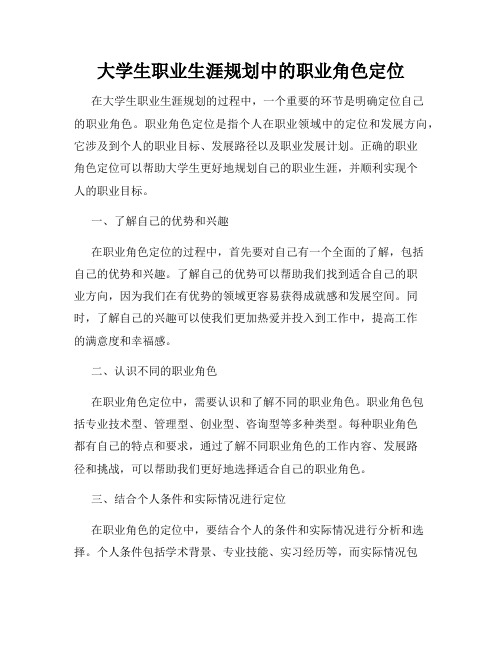 大学生职业生涯规划中的职业角色定位

在大学生职业生涯规划的过程中，一个重要的环节是明确定位自己的职业角色。职业角色定位是指个人在职业领域中的定位和发展方向，它涉及到个人的职业目标、发展路径以及职业发展计划。正确的职业角色定位可以帮助大学生更好地规划自己的职业生涯，并顺利实现个人的职业目标。

一、了解自己的优势和兴趣

在职业角色定位的过程中，首先要对自己有一个全面的了解，包括自己的优势和兴趣。了解自己的优势可以帮助我们找到适合自己的职业方向，因为我们在有优势的领域更容易获得成就感和发展空间。同时，了解自己的兴趣可以使我们更加热爱并投入到工作中，提高工作的满意度和幸福感。

二、认识不同的职业角色

在职业角色定位中，需要认识和了解不同的职业角色。职业角色包括专业技术型、管理型、创业型、咨询型等多种类型。每种职业角色都有自己的特点和要求，通过了解不同职业角色的工作内容、发展路径和挑战，可以帮助我们更好地选择适合自己的职业角色。

三、结合个人条件和实际情况进行定位

在职业角色的定位中，要结合个人的条件和实际情况进行分析和选择。个人条件包括学术背景、专业技能、实习经历等，而实际情况包